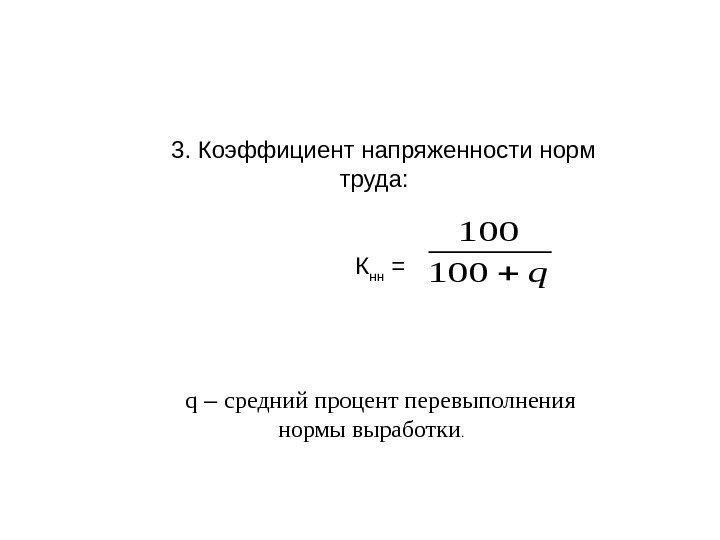 3. Коэффициент напряженности норм труда:

$К_{нн} = \frac{100}{100 + q}$

q – средний процент перевыполнения нормы выработки.